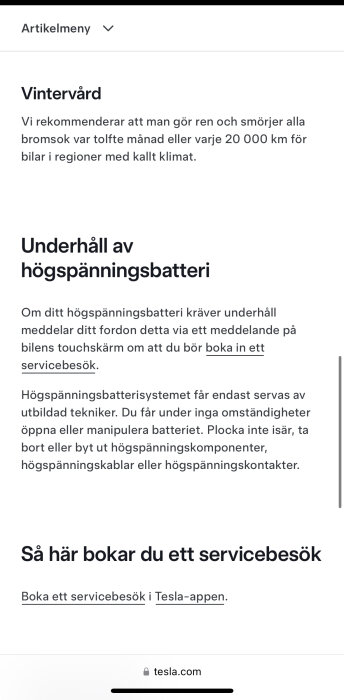 Artikelmeny

Vintervård

Vi rekommenderar att man gör ren och smörjer alla bromsok var tolfte månad eller varje 20 000 km för bilar i regioner med kallt klimat.

Underhåll av högspänningsbatteri

Om ditt högspänningsbatteri kräver underhåll meddelar ditt fordon detta via ett meddelande på bilens touchskärm om att du bör boka in ett servicebesök.

Högspänningsbatterisystemet får endast servas av utbildad tekniker. Du får under inga omständigheter öppna eller manipulera batteriet. Plocka inte isär, ta bort eller byt ut högspänningskomponenter, högspänningskablar eller högspänningskontakter.

Så här bokar du ett servicebesök

Boka ett servicebesök i Tesla-appen.

tesla.com